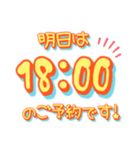 明日は

18:00

のご予約です!